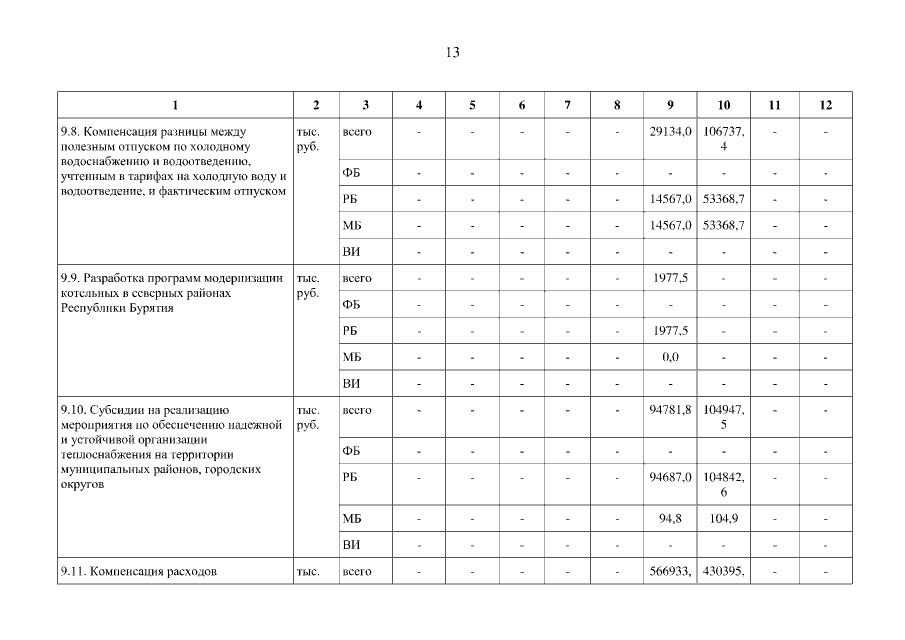 13

| 1 | 2 | 3 | 4 | 5 | 6 | 7 | 8 | 9 | 10 | 11 | 12 |
|---|---|---|---|---|---|---|---|---|---|---|---|
| 9.8. Компенсация разницы между полезным отпуском по холодному водоснабжению и водоотведению, учтенным в тарифах на холодную воду и водоотведение, и фактическим отпуском | тыс. руб. | всего | - | - | - | - | - | 29134,0 | 106737,4 | - | - |
| | | ФБ | - | - | - | - | - | - | - | - | - |
| | | РБ | - | - | - | - | - | 14567,0 | 53368,7 | - | - |
| | | МБ | - | - | - | - | - | 14567,0 | 53368,7 | - | - |
| | | ВИ | - | - | - | - | - | - | - | - | - |
| 9.9. Разработка программ модернизации котельных в северных районах Республики Бурятия | тыс. руб. | всего | - | - | - | - | - | 1977,5 | - | - | - |
| | | ФБ | - | - | - | - | - | - | - | - | - |
| | | РБ | - | - | - | - | - | 1977,5 | - | - | - |
| | | МБ | - | - | - | - | - | 0,0 | - | - | - |
| | | ВИ | - | - | - | - | - | - | - | - | - |
| 9.10. Субсидии на реализацию мероприятия по обеспечению надежной и устойчивой организации теплоснабжения на территории муниципальных районов, городских округов | тыс. руб. | всего | - | - | - | - | - | 94781,8 | 104947,5 | - | - |
| | | ФБ | - | - | - | - | - | - | - | - | - |
| | | РБ | - | - | - | - | - | 94687,0 | 104842,6 | - | - |
| | | МБ | - | - | - | - | - | 94,8 | 104,9 | - | - |
| | | ВИ | - | - | - | - | - | - | - | - | - |
| 9.11. Компенсация расходов | тыс. | всего | - | - | - | - | - | 566933, | 430395, | - | - |